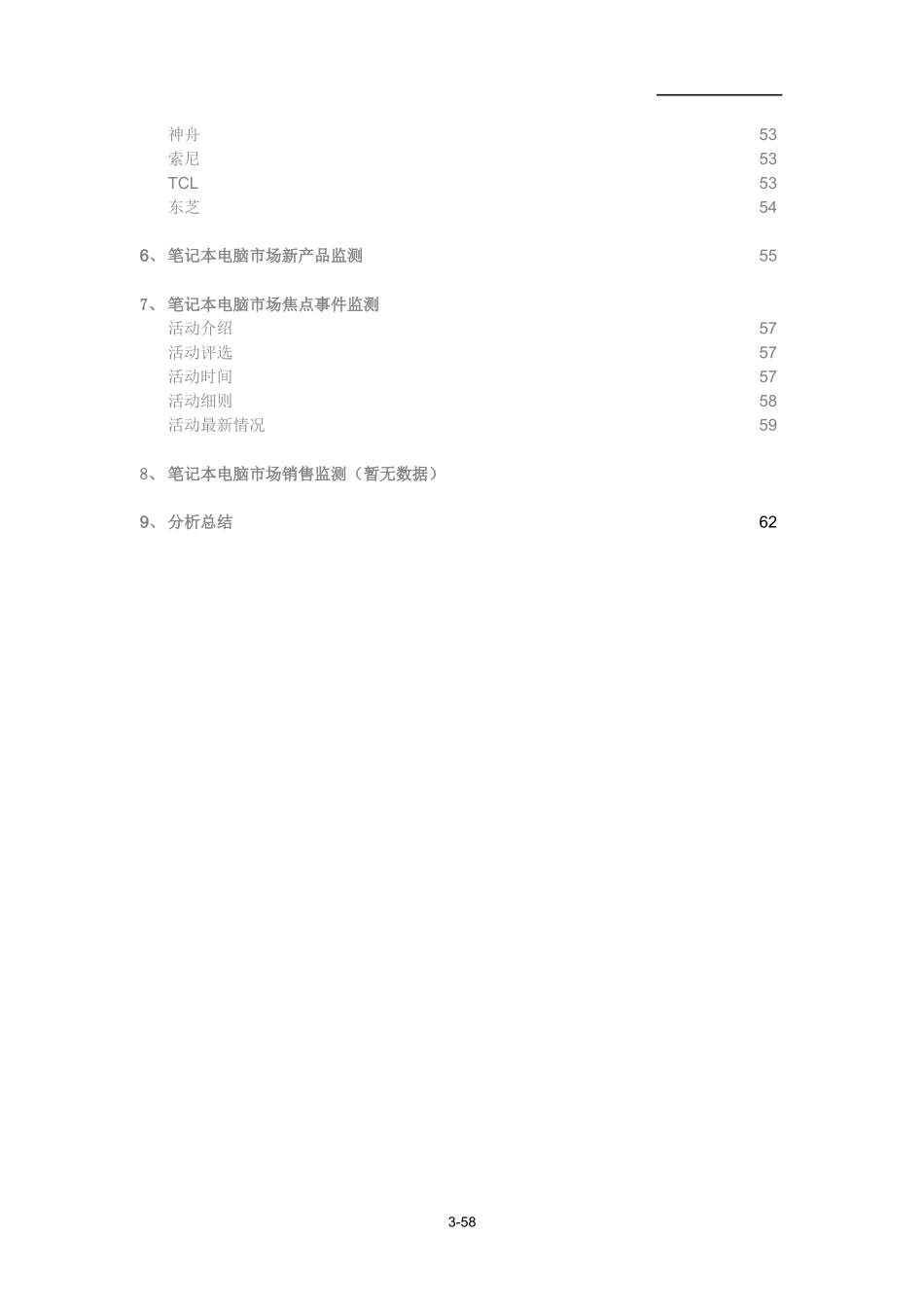 神舟 53
索尼 53
TCL 53
东芝 54

6、笔记本电脑市场新产品监测 55

7、笔记本电脑市场焦点事件监测
活动介绍 57
活动评选 57
活动时间 57
活动细则 58
活动最新情况 59

8、笔记本电脑市场销售监测（暂无数据）

9、分析总结 62

3-58